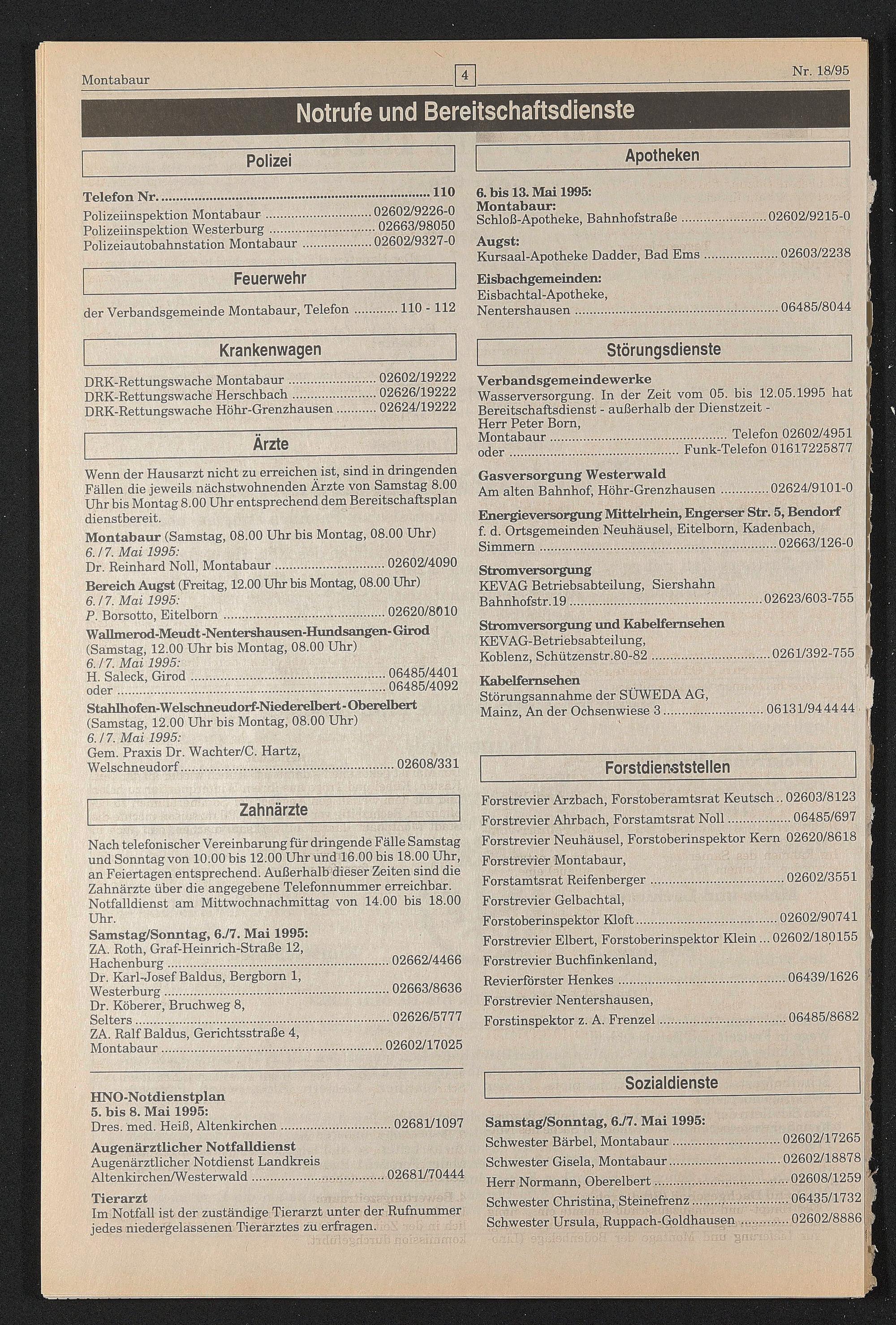 Montabaur 4 Nr. 18/95

Notrufe und Bereitschaftsdienste

Polizei

Telefon Nr. ........ 110
Polizeiinspektion Montabaur ........ 02602/9226-0
Polizeiinspektion Westerburg ........ 02663/98050
Polizeiautobahnstation Montabaur ........ 02602/9327-0

Feuerwehr

der Verbandsgemeinde Montabaur, Telefon ........ 110 - 112

Krankenwagen

DRK-Rettungswache Montabaur ........ 02602/19222
DRK-Rettungswache Herschbach ........ 02626/19222
DRK-Rettungswache Höhr-Grenzhausen ........ 02624/19222

Ärzte

Wenn der Hausarzt nicht zu erreichen ist, sind in dringenden Fällen die jeweils nächstwohnenden Ärzte von Samstag 8.00 Uhr bis Montag 8.00 Uhr entsprechend dem Bereitschaftsplan dienstbereit.

Montabaur (Samstag, 08.00 Uhr bis Montag, 08.00 Uhr)
6./7. Mai 1995:
Dr. Reinhard Noll, Montabaur ........ 02602/4090

Bereich Augst (Freitag, 12.00 Uhr bis Montag, 08.00 Uhr)
6./7. Mai 1995:
P. Borsotto, Eitelborn ........ 02620/8010

Wallmerod-Meudt-Nentershausen-Hundsangen-Girod
(Samstag, 12.00 Uhr bis Montag, 08.00 Uhr)
6./7. Mai 1995:
H. Saleck, Girod ........ 06485/4401
oder ........ 06485/4092

Stahlhofen-Welschneudorf-Niederelbert-Oberelbert
(Samstag, 12.00 Uhr bis Montag, 08.00 Uhr)
6./7. Mai 1995:
Gem. Praxis Dr. Wachter/C. Hartz,
Welschneudorf ........ 02608/331

Zahnärzte

Nach telefonischer Vereinbarung für dringende Fälle Samstag und Sonntag von 10.00 bis 12.00 Uhr und 16.00 bis 18.00 Uhr, an Feiertagen entsprechend. Außerhalb dieser Zeiten sind die Zahnärzte über die angegebene Telefonnummer erreichbar. Notfalldienst am Mittwochnachmittag von 14.00 bis 18.00 Uhr.

Samstag/Sonntag, 6./7. Mai 1995:
ZA. Roth, Graf-Heinrich-Straße 12,
Hachenburg ........ 02662/4466
Dr. Karl-Josef Baldus, Bergborn 1,
Westerburg ........ 02663/8636
Dr. Köberer, Bruchweg 8,
Selters ........ 02626/5777
ZA. Ralf Baldus, Gerichtsstraße 4,
Montabaur ........ 02602/17025

HNO-Notdienstplan
5. bis 8. Mai 1995:
Dres. med. Heiß, Altenkirchen ........ 02681/1097

Augenärztlicher Notfalldienst
Augenärztlicher Notdienst Landkreis Altenkirchen/Westerwald ........ 02681/70444

Tierarzt
Im Notfall ist der zuständige Tierarzt unter der Rufnummer jedes niedergelassenen Tierarztes zu erfragen.

Apotheken

6. bis 13. Mai 1995:
Montabaur:
Schloß-Apotheke, Bahnhofstraße ........ 02602/9215-0
Augst:
Kursaal-Apotheke Dadder, Bad Ems ........ 02603/2238
Eisbachgemeinden:
Eisbachtal-Apotheke,
Nentershausen ........ 06485/8044

Störungsdienste

Verbandsgemeindewerke
Wasserversorgung. In der Zeit vom 05. bis 12.05.1995 hat Bereitschaftsdienst - außerhalb der Dienstzeit -
Herr Peter Born,
Montabaur ........ Telefon 02602/4951
oder ........ Funk-Telefon 01617225877

Gasversorgung Westerwald
Am alten Bahnhof, Höhr-Grenzhausen ........ 02624/9101-0

Energieversorgung Mittelrhein, Engerser Str. 5, Bendorf
f. d. Ortsgemeinden Neuhäusel, Eitelborn, Kadenbach,
Simmern ........ 02663/126-0

Stromversorgung
KEVAG Betriebsabteilung, Siershahn
Bahnhofstr.19 ........ 02623/603-755

Stromversorgung und Kabelfernsehen
KEVAG-Betriebsabteilung,
Koblenz, Schützenstr.80-82 ........ 0261/392-755

Kabelfernsehen
Störungsannahme der SÜWEDA AG,
Mainz, An der Ochsenwiese 3 ........ 06131/94 44 44

Forstdienststellen

Forstrevier Arzbach, Forstoberamtsrat Keutsch .. 02603/8123
Forstrevier Ahrbach, Forstamtsrat Noll ........ 06485/697
Forstrevier Neuhäusel, Forstoberinspektor Kern 02620/8618
Forstrevier Montabaur,
Forstamtsrat Reifenberger ........ 02602/3551
Forstrevier Gelbachtal,
Forstoberinspektor Kloft ........ 02602/90741
Forstrevier Elbert, Forstoberinspektor Klein ... 02602/180155
Forstrevier Buchfinkenland,
Revierförster Henkes ........ 06439/1626
Forstrevier Nentershausen,
Forstinspektor z. A. Frenzel ........ 06485/8682

Sozialdienste

Samstag/Sonntag, 6./7. Mai 1995:
Schwester Bärbel, Montabaur ........ 02602/17265
Schwester Gisela, Montabaur ........ 02602/18878
Herr Normann, Oberelbert ........ 02608/1259
Schwester Christina, Steinefrenz ........ 06435/1732
Schwester Ursula, Ruppach-Goldhausen ........ 02602/8886